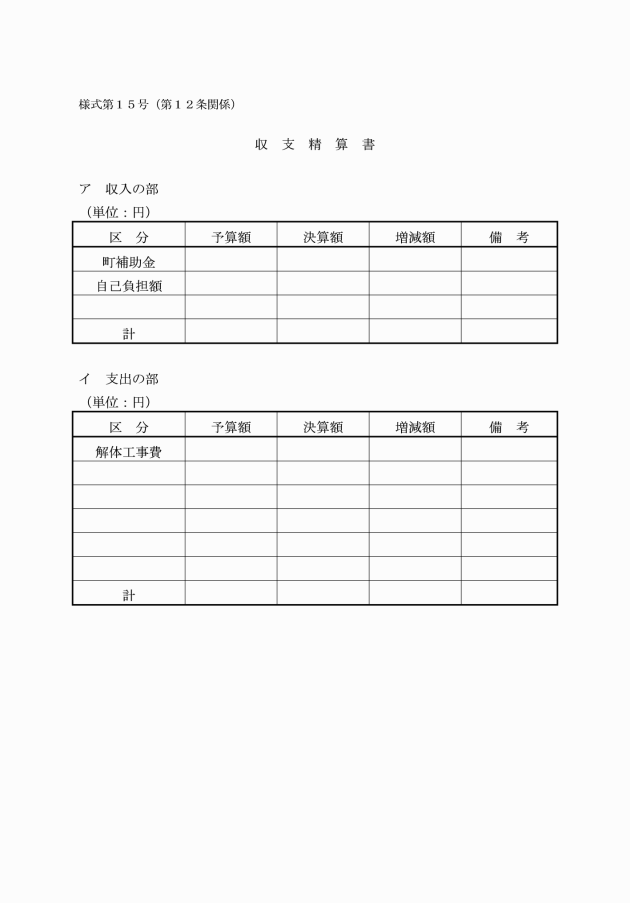 様式第１５号（第１２条関係）

収 支 精 算 書

ア　収入の部
（単位：円）

| 区　分 | 予算額 | 決算額 | 増減額 | 備　考 |
|---|---|---|---|---|
| 町補助金 | | | | |
| 自己負担額 | | | | |
| | | | | |
| 計 | | | | |

イ　支出の部
（単位：円）

| 区　分 | 予算額 | 決算額 | 増減額 | 備　考 |
|---|---|---|---|---|
| 解体工事費 | | | | |
| | | | | |
| | | | | |
| | | | | |
| | | | | |
| | | | | |
| 計 | | | | |